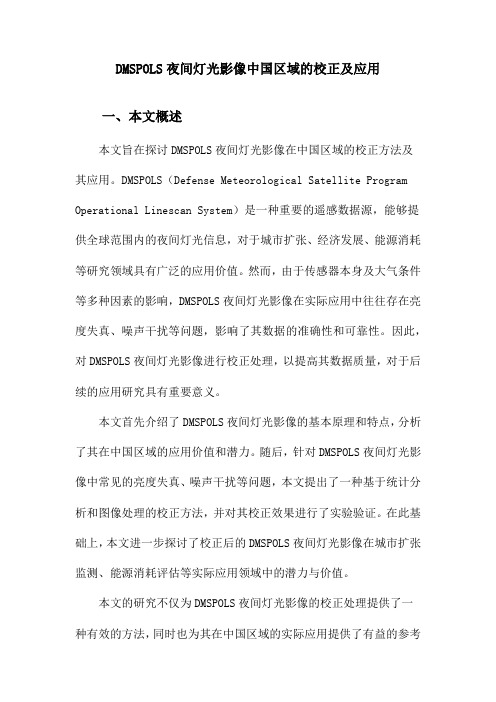 DMSPOLS 夜间灯光影像中国区域的校正及应用

一、本文概述

本文旨在探讨 DMSPOLS 夜间灯光影像在中国区域的校正方法及其应用。DMSPOLS（Defense Meteorological Satellite Program Operational Linescan System）是一种重要的遥感数据源，能够提供全球范围内的夜间灯光信息，对于城市扩张、经济发展、能源消耗等研究领域具有广泛的应用价值。然而，由于传感器本身及大气条件等多种因素的影响，DMSPOLS 夜间灯光影像在实际应用中往往存在亮度失真、噪声干扰等问题，影响了其数据的准确性和可靠性。因此，对 DMSPOLS 夜间灯光影像进行校正处理，以提高其数据质量，对于后续的应用研究具有重要意义。

本文首先介绍了 DMSPOLS 夜间灯光影像的基本原理和特点，分析了其在中国区域的应用价值和潜力。随后，针对 DMSPOLS 夜间灯光影像中常见的亮度失真、噪声干扰等问题，本文提出了一种基于统计分析和图像处理的校正方法，并对其校正效果进行了实验验证。在此基础上，本文进一步探讨了校正后的 DMSPOLS 夜间灯光影像在城市扩张监测、能源消耗评估等实际应用领域中的潜力与价值。

本文的研究不仅为 DMSPOLS 夜间灯光影像的校正处理提供了一种有效的方法，同时也为其在中国区域的实际应用提供了有益的参考